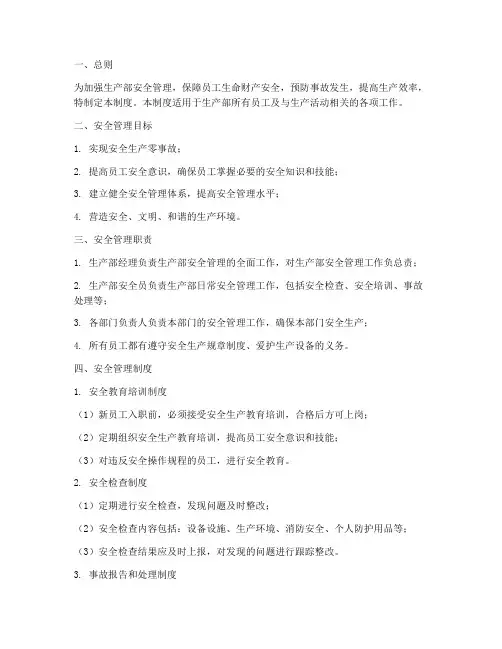 一、总则

为加强生产部安全管理，保障员工生命财产安全，预防事故发生，提高生产效率，特制定本制度。本制度适用于生产部所有员工及与生产活动相关的各项工作。

二、安全管理目标

1. 实现安全生产零事故；

2. 提高员工安全意识，确保员工掌握必要的安全知识和技能；

3. 建立健全安全管理体系，提高安全管理水平；

4. 营造安全、文明、和谐的生产环境。

三、安全管理职责

1. 生产部经理负责生产部安全管理的全面工作，对生产部安全管理工作负总责；

2. 生产部安全员负责生产部日常安全管理工作，包括安全检查、安全培训、事故处理等；

3. 各部门负责人负责本部门的安全管理工作，确保本部门安全生产；

4. 所有员工都有遵守安全生产规章制度、爱护生产设备的义务。

四、安全管理制度

1. 安全教育培训制度

（1）新员工入职前，必须接受安全生产教育培训，合格后方可上岗；

（2）定期组织安全生产教育培训，提高员工安全意识和技能；

（3）对违反安全操作规程的员工，进行安全教育。

2. 安全检查制度

（1）定期进行安全检查，发现问题及时整改；

（2）安全检查内容包括：设备设施、生产环境、消防安全、个人防护用品等；

（3）安全检查结果应及时上报，对发现的问题进行跟踪整改。

3. 事故报告和处理制度